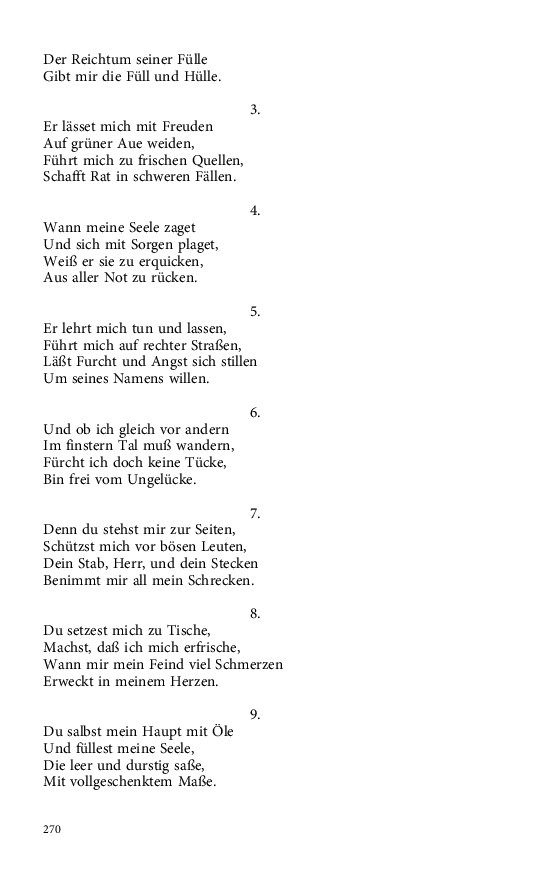 Der Reichtum seiner Fülle
Gibt mir die Füll und Hülle.

3.
Er lässet mich mit Freuden
Auf grüner Aue weiden,
Führt mich zu frischen Quellen,
Schafft Rat in schweren Fällen.

4.
Wann meine Seele zaget
Und sich mit Sorgen plaget,
Weiß er sie zu erquicken,
Aus aller Not zu rücken.

5.
Er lehrt mich tun und lassen,
Führt mich auf rechter Straßen,
Läßt Furcht und Angst sich stillen
Um seines Namens willen.

6.
Und ob ich gleich vor andern
Im finstern Tal muß wandern,
Fürcht ich doch keine Tücke,
Bin frei vom Ungelücke.

7.
Denn du stehst mir zur Seiten,
Schützst mich vor bösen Leuten,
Dein Stab, Herr, und dein Stecken
Benimmt mir all mein Schrecken.

8.
Du setzest mich zu Tische,
Machst, daß ich mich erfrische,
Wann mir mein Feind viel Schmerzen
Erweckt in meinem Herzen.

9.
Du salbst mein Haupt mit Öle
Und füllest meine Seele,
Die leer und durstig saße,
Mit vollgeschenktem Maße.

270